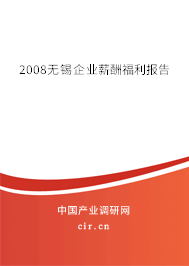 2008无锡企业薪酬福利报告

中国产业调研网

cir.cn